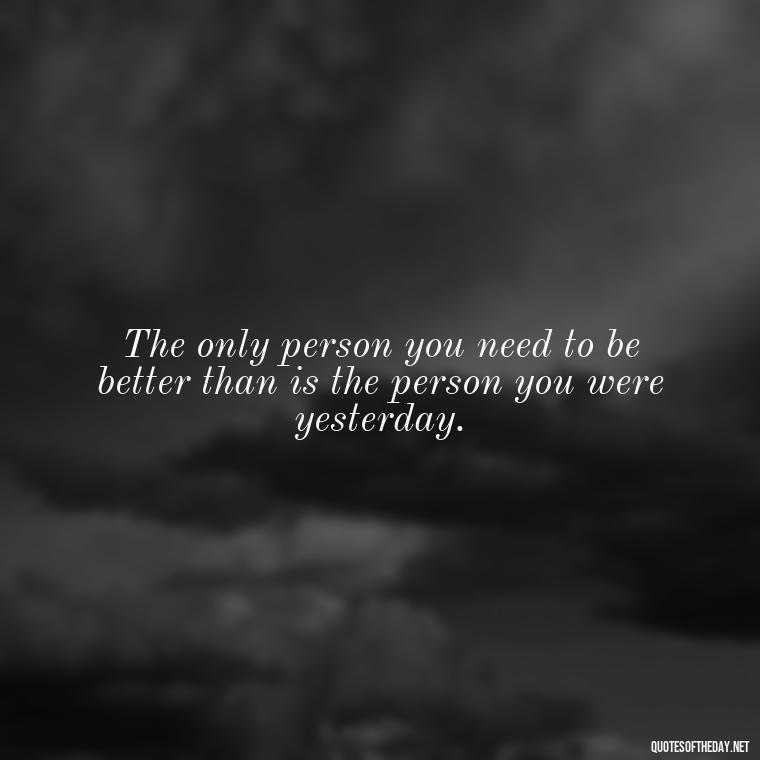 The only person you need to be better than is the person you were yesterday.

QUOTESOFTHEDAY.NET